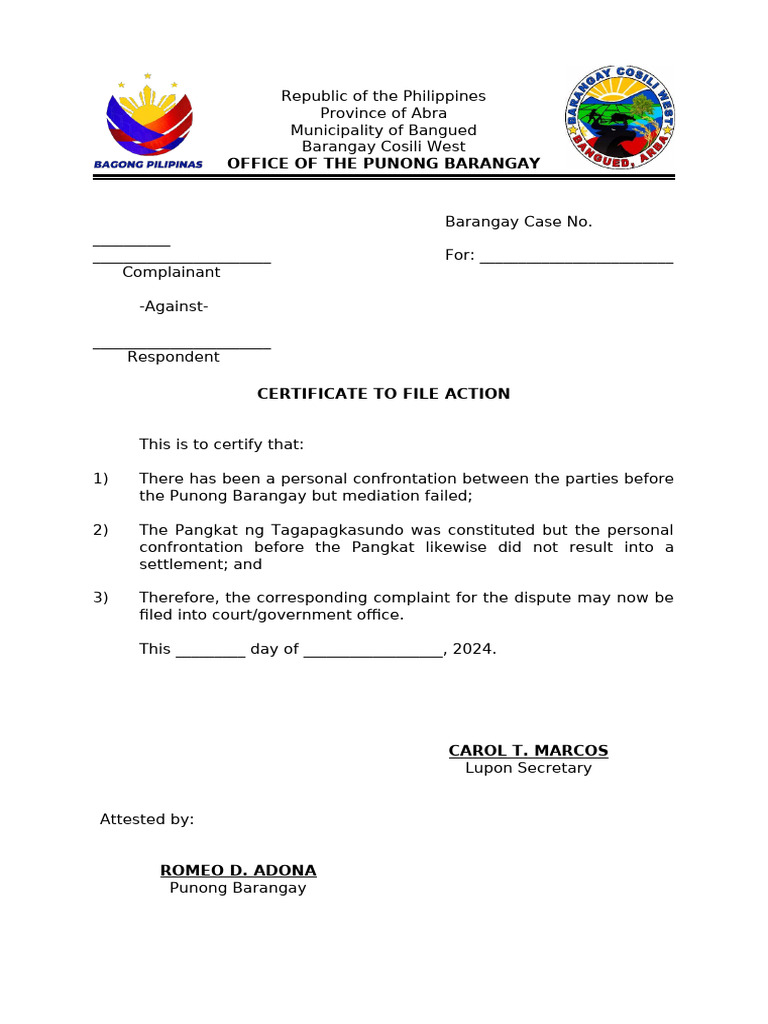 BAGONG PILIPINAS

Republic of the Philippines
Province of Abra
Municipality of Bangued
Barangay Cosili West
OFFICE OF THE PUNONG BARANGAY

BARANGAY COSILI WEST
BANGUED, ABRA

Barangay Case No.

_________
_____________________
Complainant

For: _______________________

-Against-

_____________________
Respondent

CERTIFICATE TO FILE ACTION

This is to certify that:

1) There has been a personal confrontation between the parties before the Punong Barangay but mediation failed;

2) The Pangkat ng Tagapagkasundo was constituted but the personal confrontation before the Pangkat likewise did not result into a settlement; and

3) Therefore, the corresponding complaint for the dispute may now be filed into court/government office.

This ________ day of ________________, 2024.

CAROL T. MARCOS
Lupon Secretary

Attested by:

ROMEO D. ADONA
Punong Barangay